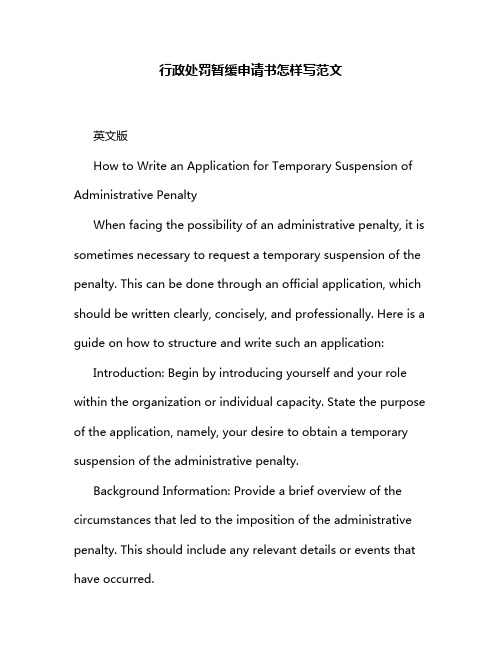 行政处罚暂缓申请书怎样写范文

英文版

How to Write an Application for Temporary Suspension of Administrative Penalty

When facing the possibility of an administrative penalty, it is sometimes necessary to request a temporary suspension of the penalty. This can be done through an official application, which should be written clearly, concisely, and professionally. Here is a guide on how to structure and write such an application:

Introduction: Begin by introducing yourself and your role within the organization or individual capacity. State the purpose of the application, namely, your desire to obtain a temporary suspension of the administrative penalty.

Background Information: Provide a brief overview of the circumstances that led to the imposition of the administrative penalty. This should include any relevant details or events that have occurred.